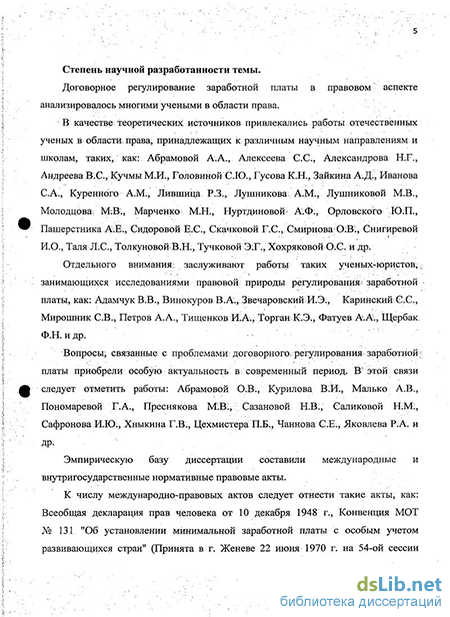 5

Степень научной разработанности темы.

Договорное регулирование заработной платы в правовом аспекте анализировалось многими учеными в области права.

В качестве теоретических источников привлекались работы отечественных ученых в области права, принадлежащих к различным научным направлениям и школам, таких, как: Абрамовой А.А., Алексеева С.С., Александрова Н.Г., Андреева В.С., Кучмы М.И., Головиной С.Ю., Гусова К.Н., Зайкина А.Д., Иванова С.А., Куренного А.М., Лившица Р.З., Лушникова А.М., Лушниковой М.В., Молодцова М.В., Марченко М.Н., Нуртдиновой А.Ф., Орловского Ю.П., Пашерстника А.Е., Сидоровой Е.С., Скачковой Г.С., Смирнова О.В., Снигиревой И.О., Таля Л.С., Толкуновой В.Н., Тучковой Э.Г., Хохряковой О.С. и др.

Отдельного внимания заслуживают работы таких ученых-юристов, занимающихся исследованиями правовой природы регулирования заработной платы, как: Адамчук В.В., Винокуров В.А., Звечаровский И.Э., Каринский С.С., Мирошник С.В., Петров А.А., Тищенков И.А., Торган К.Э., Фатуев А.А., Щербак Ф.Н. и др.

Вопросы, связанные с проблемами договорного регулирования заработной платы приобрели особую актуальность в современный период. В этой связи следует отметить работы: Абрамовой О.В., Курилова В.И., Малько А.В., Пономаревой Г.А., Преснякова М.В., Сазановой Н.В., Саликовой Н.М., Сафронова И.Ю., Хныкина Г.В., Цехмистера П.Б., Чанкова С.Е., Яковлева Р.А. и др.

Эмпирическую базу диссертации составили международные и внутригосударственные нормативные правовые акты.

К числу международно-правовых актов следует отнести такие акты, как: Всеобщая декларация прав человека от 10 декабря 1948 г., Конвенция МОТ № 131 "Об установлении минимальной заработной платы с особым учетом развивающихся стран" (Принята в г. Женеве 22 июня 1970 г. на 54-ой сессии

dsLib.net
библиотека диссертаций